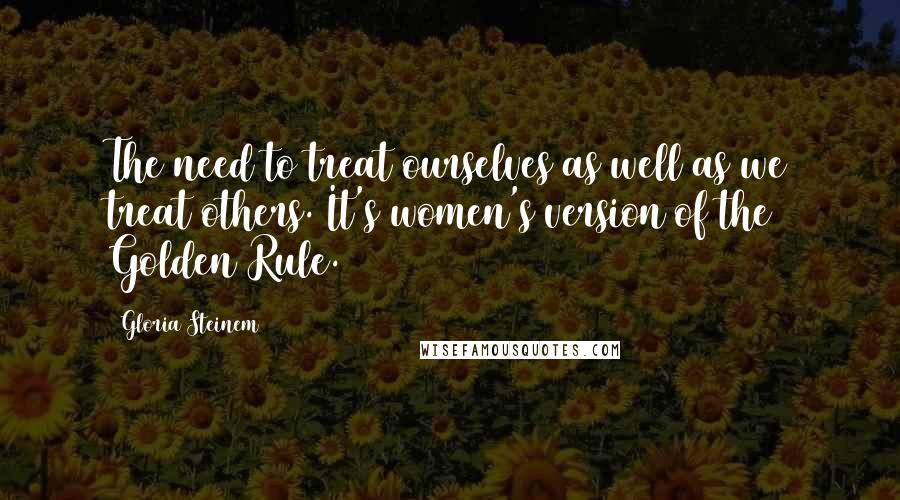 The need to treat ourselves as well as we treat others. It's women's version of the Golden Rule.

Gloria Steinem

WISEFAMOUSQUOTES.COM